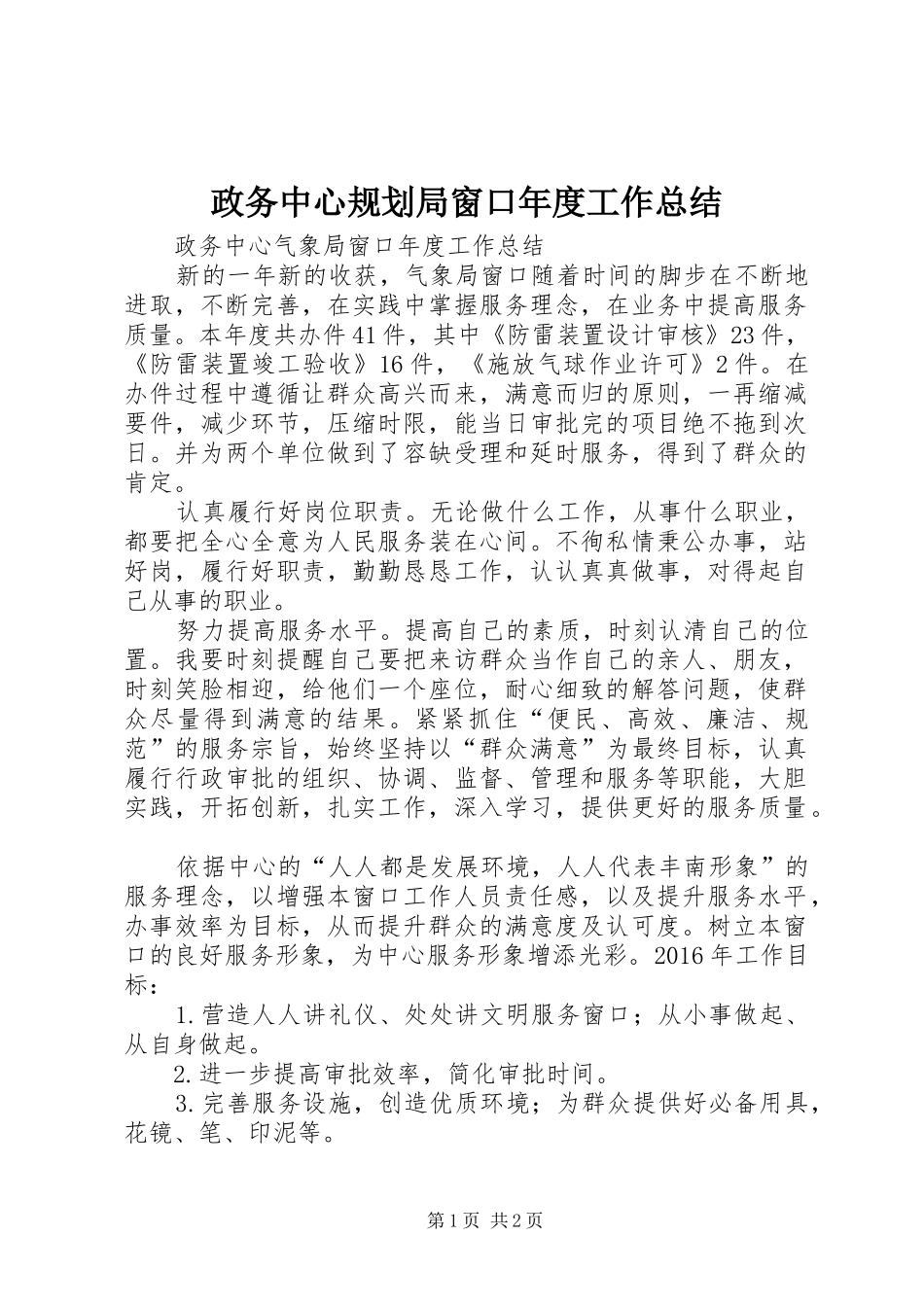 政务中心规划局窗口年度工作总结

政务中心气象局窗口年度工作总结

新的一年新的收获，气象局窗口随着时间的脚步在不断地进取，不断完善，在实践中掌握服务理念，在业务中提高服务质量。本年度共办件41件，其中《防雷装置设计审核》23件，《防雷装置竣工验收》16件，《施放气球作业许可》2件。在办件过程中遵循让群众高兴而来，满意而归的原则，一再缩减要件，减少环节，压缩时限，能当日审批完的项目绝不拖到次日。并为两个单位做到了容缺受理和延时服务，得到了群众的肯定。

认真履行好岗位职责。无论做什么工作，从事什么职业，都要把全心全意为人民服务装在心间。不徇私情秉公办事，站好岗，履行好职责，勤勤恳恳工作，认认真真做事，对得起自己从事的职业。

努力提高服务水平。提高自己的素质，时刻认清自己的位置。我要时刻提醒自己要把来访群众当作自己的亲人、朋友，时刻笑脸相迎，给他们一个座位，耐心细致的解答问题，使群众尽量得到满意的结果。紧紧抓住“便民、高效、廉洁、规范”的服务宗旨，始终坚持以“群众满意”为最终目标，认真履行行政审批的组织、协调、监督、管理和服务等职能，大胆实践，开拓创新，扎实工作，深入学习，提供更好的服务质量。

依据中心的“人人都是发展环境，人人代表丰南形象”的服务理念，以增强本窗口工作人员责任感，以及提升服务水平，办事效率为目标，从而提升群众的满意度及认可度。树立本窗口的良好服务形象，为中心服务形象增添光彩。2016年工作目标：

1.营造人人讲礼仪、处处讲文明服务窗口；从小事做起、从自身做起。

2.进一步提高审批效率，简化审批时间。

3.完善服务设施，创造优质环境；为群众提供好必备用具，花镜、笔、印泥等。

第1页 共2页